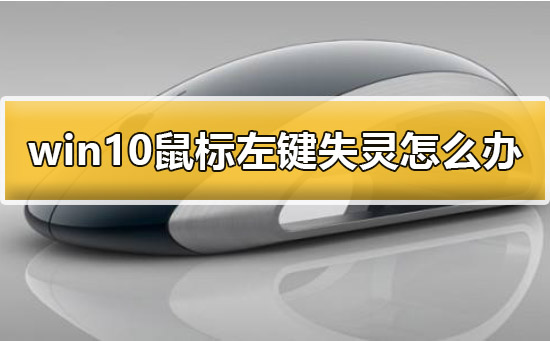 win10鼠标左键失灵怎么办